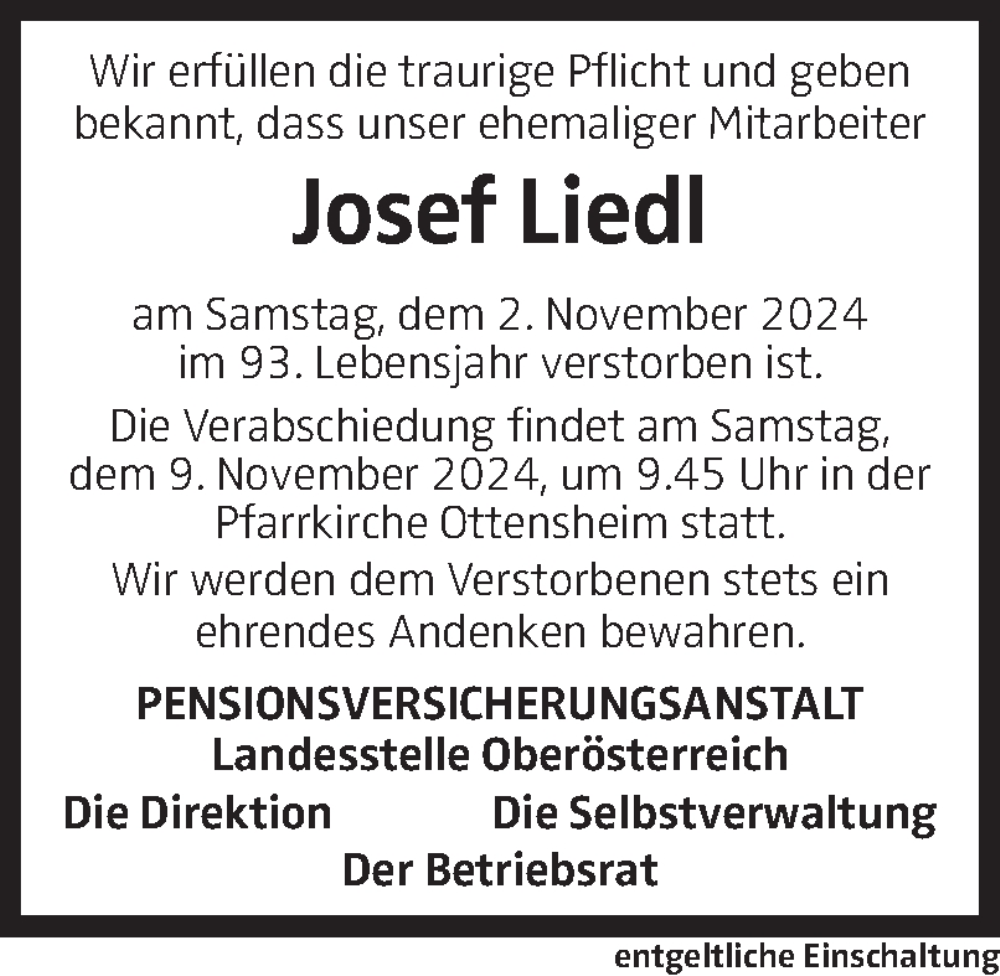 Wir erfüllen die traurige Pflicht und geben bekannt, dass unser ehemaliger Mitarbeiter

Josef Liedl

am Samstag, dem 2. November 2024 im 93. Lebensjahr verstorben ist.

Die Verabschiedung findet am Samstag, dem 9. November 2024, um 9.45 Uhr in der Pfarrkirche Ottensheim statt.

Wir werden dem Verstorbenen stets ein ehrendes Andenken bewahren.

PENSIONSVERSICHERUNGSANSTALT
Landesstelle Oberösterreich

Die Direktion

Die Selbstverwaltung

Der Betriebsrat

entgeltliche Einschaltung